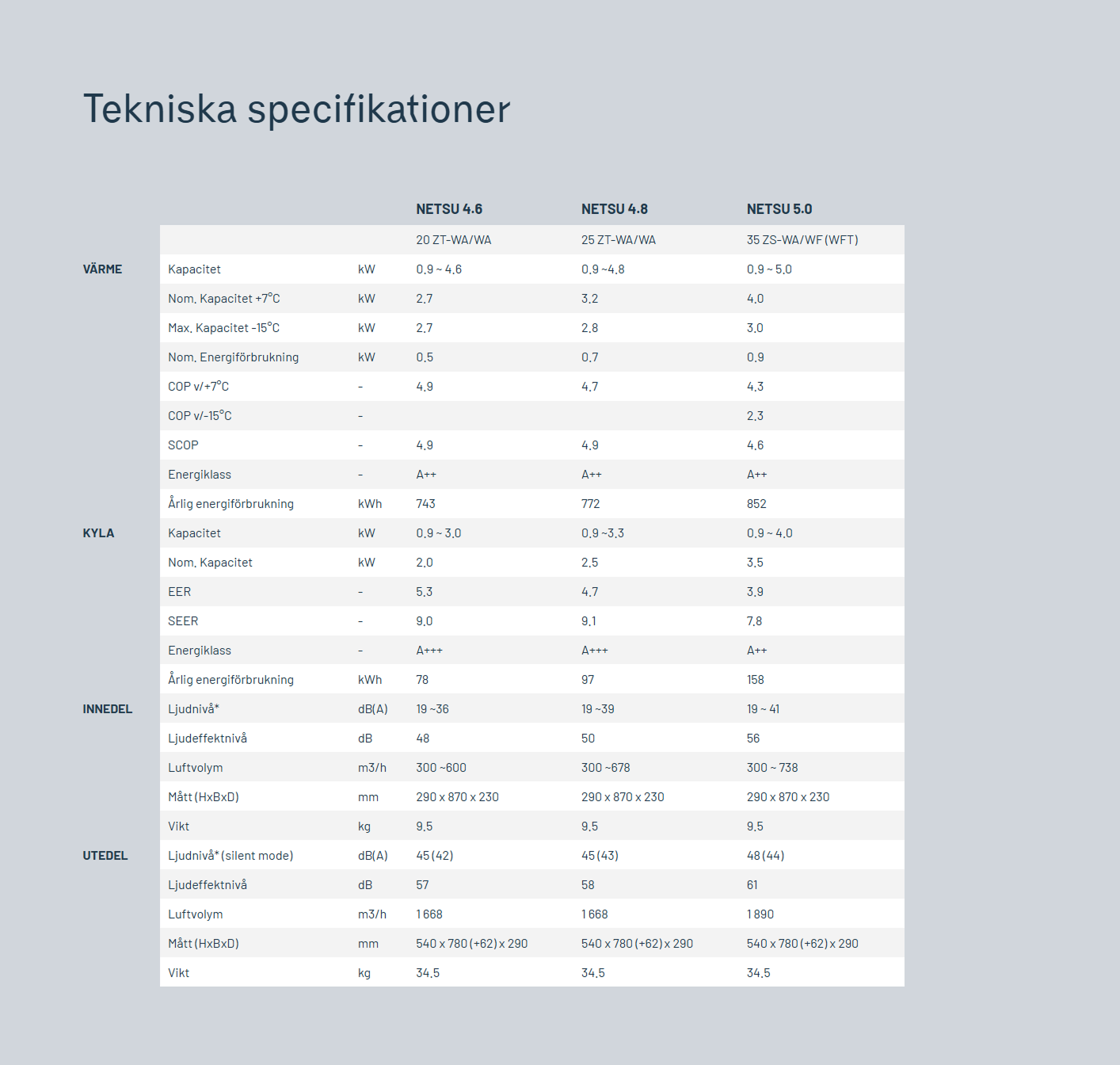 Tekniska specifikationer

| | | | NETSU 4.6 | NETSU 4.8 | NETSU 5.0 |
|---|---|---|---|---|---|
| | | | 20 ZT-WA/WA | 25 ZT-WA/WA | 35 ZS-WA/WF (WFT) |
| VÄRME | Kapacitet | kW | 0,9 ~ 4,6 | 0,9 ~4,8 | 0,9 ~ 5,0 |
| | Nom. Kapacitet +7°C | kW | 2,7 | 3,2 | 4,0 |
| | Max. Kapacitet -15°C | kW | 2,7 | 2,8 | 3,0 |
| | Nom. Energiförbrukning | kW | 0,5 | 0,7 | 0,9 |
| | COP v/+7°C | - | 4,9 | 4,7 | 4,3 |
| | COP v/-15°C | - | | | 2,3 |
| | SCOP | - | 4,9 | 4,9 | 4,6 |
| | Energiklass | - | A++ | A++ | A++ |
| | Årlig energiförbrukning | kWh | 743 | 772 | 852 |
| KYLA | Kapacitet | kW | 0,9 ~ 3,0 | 0,9 ~3,3 | 0,9 ~ 4,0 |
| | Nom. Kapacitet | kW | 2,0 | 2,5 | 3,5 |
| | EER | - | 5,3 | 4,7 | 3,9 |
| | SEER | - | 9,0 | 9,1 | 7,8 |
| | Energiklass | - | A+++ | A+++ | A++ |
| | Årlig energiförbrukning | kWh | 78 | 97 | 158 |
| INNEDEL | Ljudnivå* | dB(A) | 19 ~36 | 19 ~39 | 19 ~ 41 |
| | Ljudeffektnivå | dB | 48 | 50 | 56 |
| | Luftvolym | m3/h | 300 ~600 | 300 ~678 | 300 ~ 738 |
| | Mått (HxBxD) | mm | 290 x 870 x 230 | 290 x 870 x 230 | 290 x 870 x 230 |
| | Vikt | kg | 9,5 | 9,5 | 9,5 |
| UTEDEL | Ljudnivå* (silent mode) | dB(A) | 45 (42) | 45 (43) | 48 (44) |
| | Ljudeffektnivå | dB | 57 | 58 | 61 |
| | Luftvolym | m3/h | 1 668 | 1 668 | 1 890 |
| | Mått (HxBxD) | mm | 540 x 780 (+62) x 290 | 540 x 780 (+62) x 290 | 540 x 780 (+62) x 290 |
| | Vikt | kg | 34,5 | 34,5 | 34,5 |